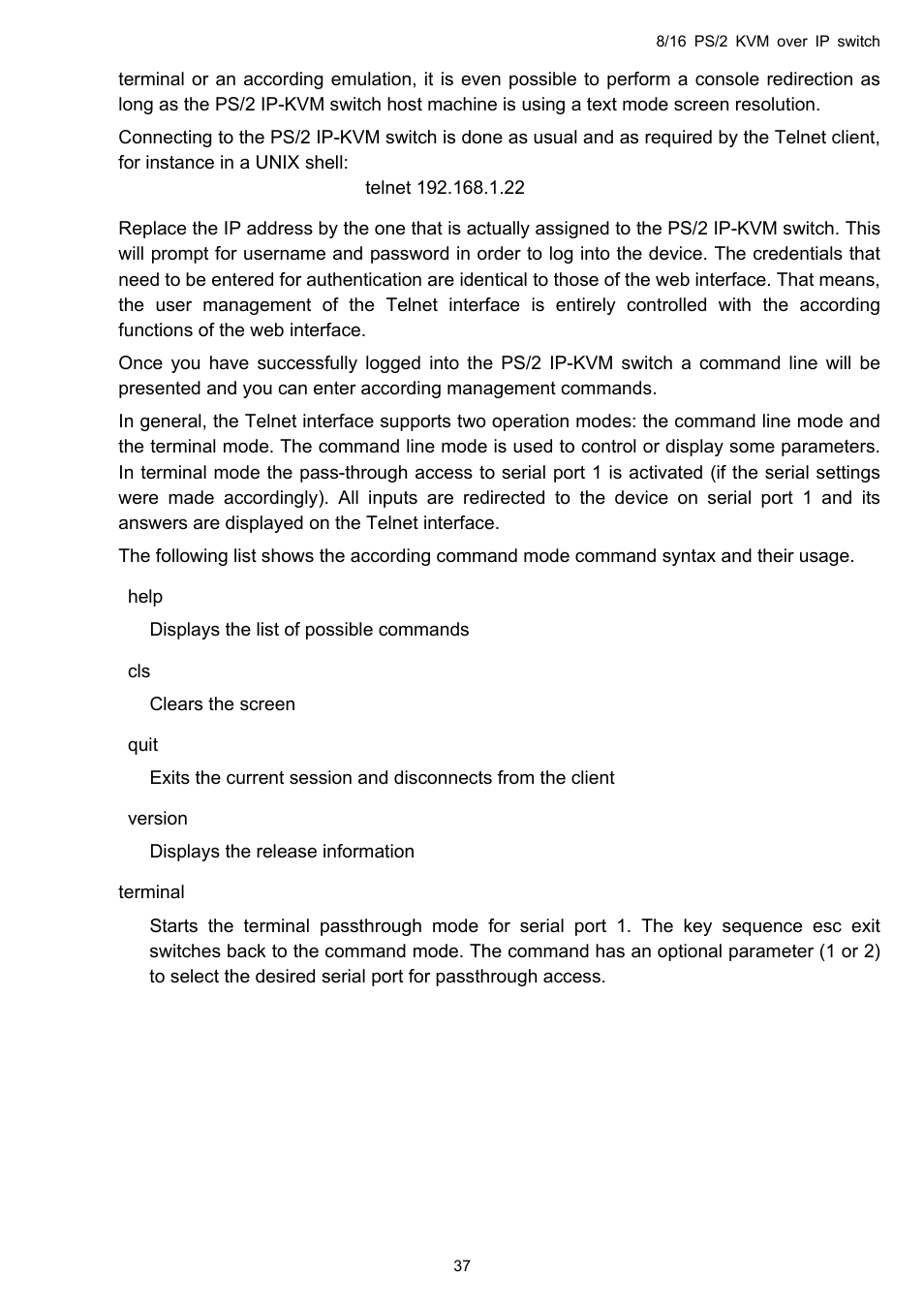 8/16 PS/2 KVM over IP switch

terminal or an according emulation, it is even possible to perform a console redirection as long as the PS/2 IP-KVM switch host machine is using a text mode screen resolution.

Connecting to the PS/2 IP-KVM switch is done as usual and as required by the Telnet client, for instance in a UNIX shell:

telnet 192.168.1.22

Replace the IP address by the one that is actually assigned to the PS/2 IP-KVM switch. This will prompt for username and password in order to log into the device. The credentials that need to be entered for authentication are identical to those of the web interface. That means, the user management of the Telnet interface is entirely controlled with the according functions of the web interface.

Once you have successfully logged into the PS/2 IP-KVM switch a command line will be presented and you can enter according management commands.

In general, the Telnet interface supports two operation modes: the command line mode and the terminal mode. The command line mode is used to control or display some parameters. In terminal mode the pass-through access to serial port 1 is activated (if the serial settings were made accordingly). All inputs are redirected to the device on serial port 1 and its answers are displayed on the Telnet interface.

The following list shows the according command mode command syntax and their usage.

help

Displays the list of possible commands

cls

Clears the screen

quit

Exits the current session and disconnects from the client

version

Displays the release information

terminal

Starts the terminal passthrough mode for serial port 1. The key sequence esc exit switches back to the command mode. The command has an optional parameter (1 or 2) to select the desired serial port for passthrough access.

37